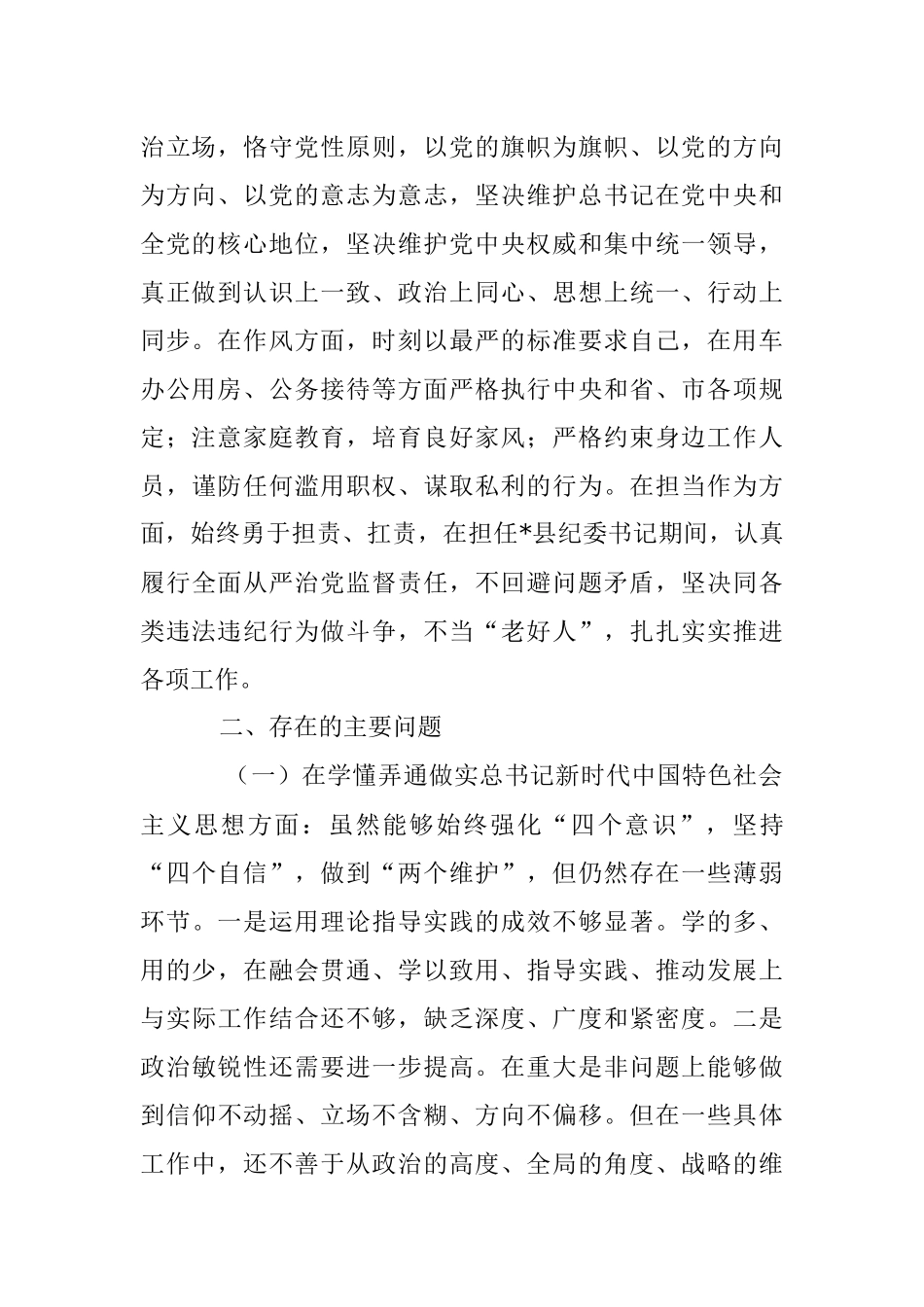 治立场，恪守党性原则，以党的旗帜为旗帜、以党的方向为方向、以党的意志为意志，坚决维护总书记在党中央和全党的核心地位，坚决维护党中央权威和集中统一领导，真正做到认识上一致、政治上同心、思想上统一、行动上同步。在作风方面，时刻以最严的标准要求自己，在用车办公用房、公务接待等方面严格执行中央和省、市各项规定；注意家庭教育，培育良好家风；严格约束身边工作人员，谨防任何滥用职权、谋取私利的行为。在担当作为方面，始终勇于担责、扛责，在担任*县纪委书记期间，认真履行全面从严治党监督责任，不回避问题矛盾，坚决同各类违法违纪行为做斗争，不当“老好人”，扎扎实实推进各项工作。

二、存在的主要问题

（一）在学懂弄通做实总书记新时代中国特色社会主义思想方面：虽然能够始终强化“四个意识”，坚持“四个自信”，做到“两个维护”，但仍然存在一些薄弱环节。一是运用理论指导实践的成效不够显著。学的多、用的少，在融会贯通、学以致用、指导实践、推动发展上与实际工作结合还不够，缺乏深度、广度和紧密度。二是政治敏锐性还需要进一步提高。在重大是非问题上能够做到信仰不动摇、立场不含糊、方向不偏移。但在一些具体工作中，还不善于从政治的高度、全局的角度、战略的维